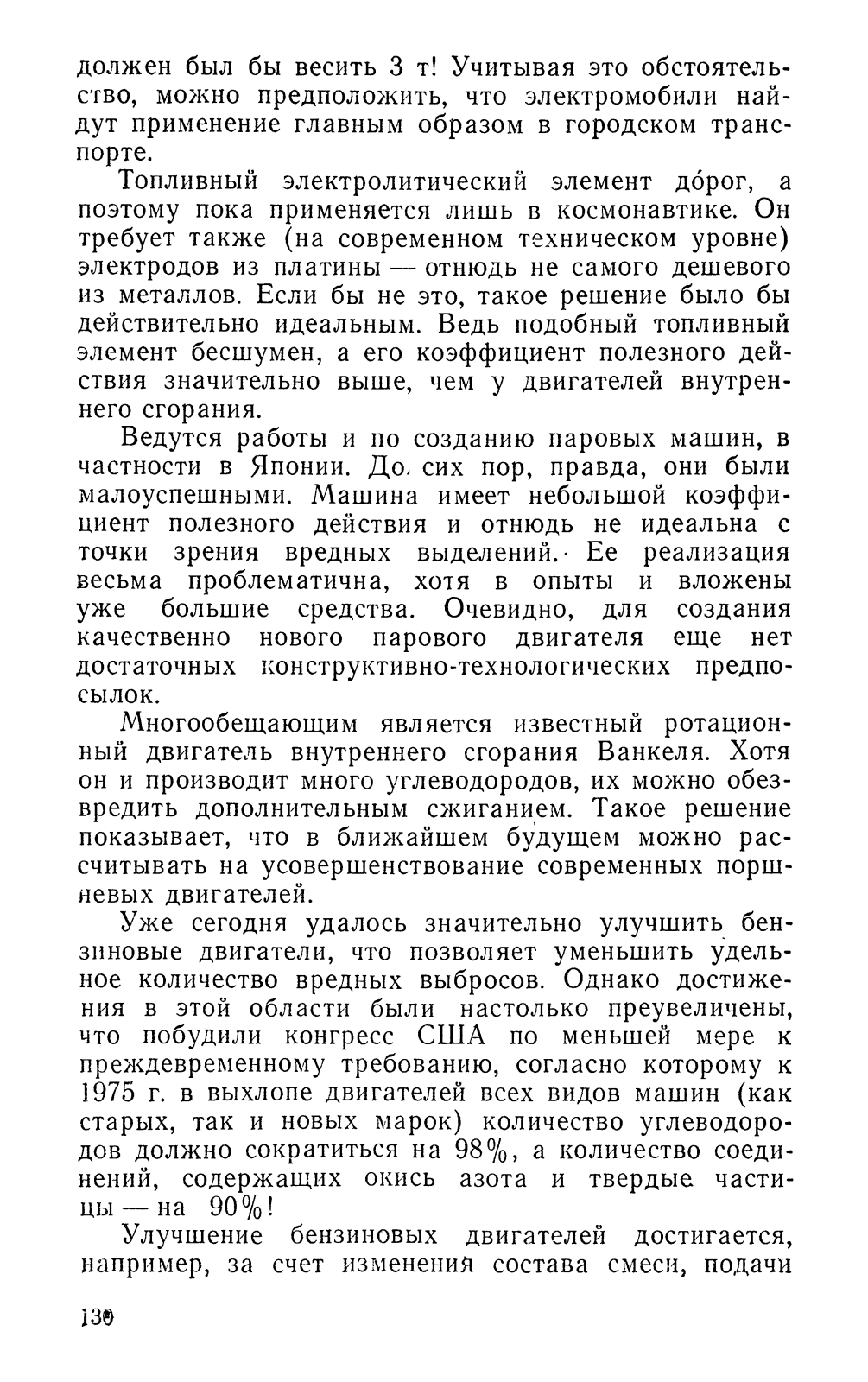 должен был бы весить 3 т! Учитывая это обстоятельство, можно предположить, что электромобили найдут применение главным образом в городском транспорте.

Топливный электролитический элемент до́рог, а поэтому пока применяется лишь в космонавтике. Он требует также (на современном техническом уровне) электродов из платины — отнюдь не самого дешевого из металлов. Если бы не это, такое решение было бы действительно идеальным. Ведь подобный топливный элемент бесшумен, а его коэффициент полезного действия значительно выше, чем у двигателей внутреннего сгорания.

Ведутся работы и по созданию паровых машин, в частности в Японии. До сих пор, правда, они были малоуспешными. Машина имеет небольшой коэффициент полезного действия и отнюдь не идеальна с точки зрения вредных выделений. Ее реализация весьма проблематична, хотя в опыты и вложены уже большие средства. Очевидно, для создания качественно нового парового двигателя еще нет достаточных конструктивно-технологических предпосылок.

Многообещающим является известный ротационный двигатель внутреннего сгорания Ванкеля. Хотя он и производит много углеводородов, их можно обезвредить дополнительным сжиганием. Такое решение показывает, что в ближайшем будущем можно рассчитывать на усовершенствование современных поршневых двигателей.

Уже сегодня удалось значительно улучшить бензиновые двигатели, что позволяет уменьшить удельное количество вредных выбросов. Однако достижения в этой области были настолько преувеличены, что побудили конгресс США по меньшей мере к преждевременному требованию, согласно которому к 1975 г. в выхлопе двигателей всех видов машин (как старых, так и новых марок) количество углеводородов должно сократиться на 98%, а количество соединений, содержащих окись азота и твердые частицы — на 90%!

Улучшение бензиновых двигателей достигается, например, за счет изменения состава смеси, подачи

130